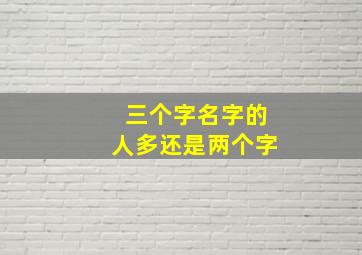 三个字名字的
人多还是两个字